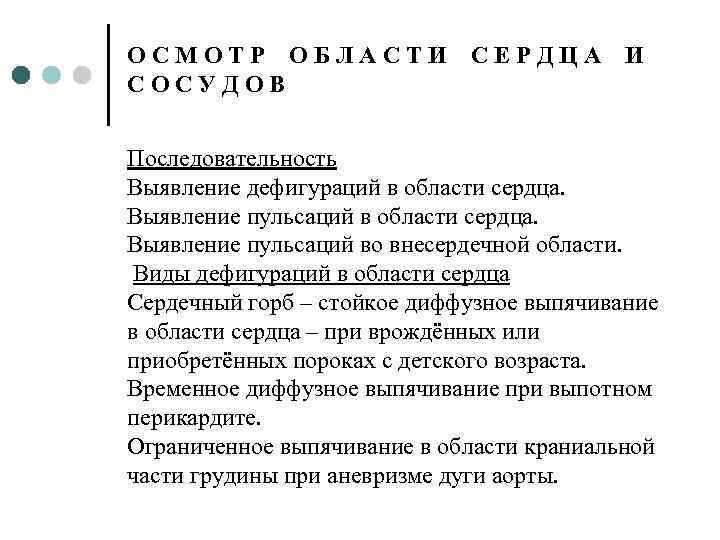 ОСМОТР ОБЛАСТИ СЕРДЦА И СОСУДОВ

Последовательность
Выявление дефигураций в области сердца.
Выявление пульсаций в области сердца.
Выявление пульсаций во внесердечной области.

Виды дефигураций в области сердца
Сердечный горб – стойкое диффузное выпячивание в области сердца – при врождённых или приобретённых пороках с детского возраста.
Временное диффузное выпячивание при выпотном перикардите.
Ограниченное выпячивание в области краниальной части грудины при аневризме дуги аорты.